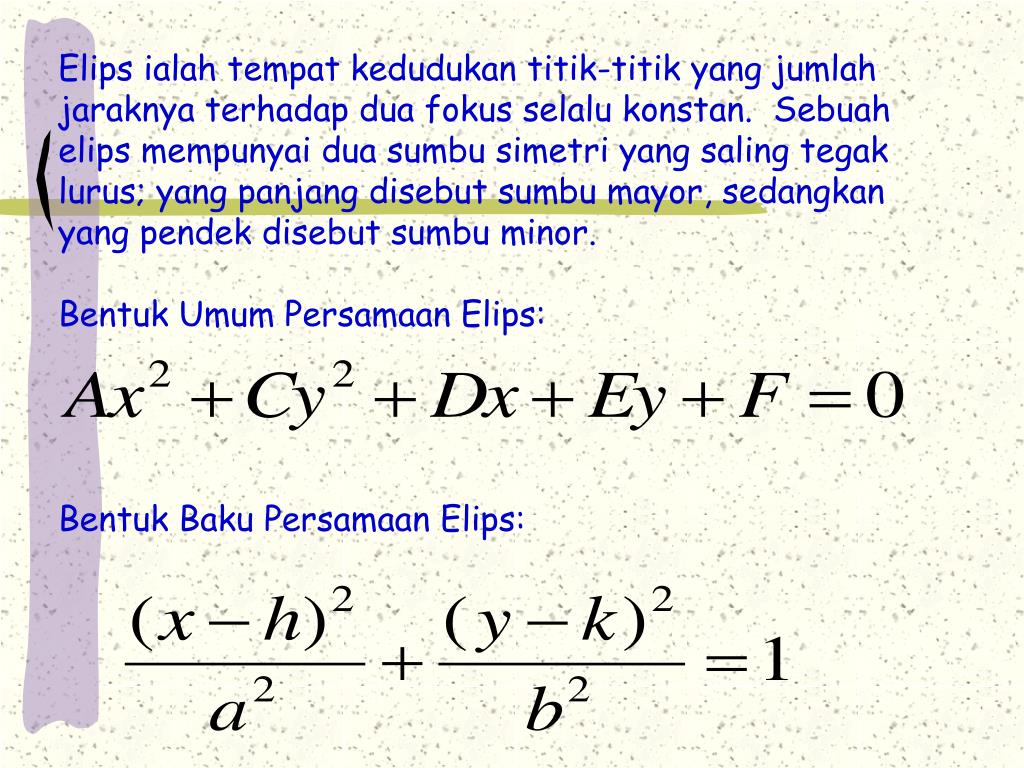 Elips ialah tempat kedudukan titik-titik yang jumlah jaraknya terhadap dua fokus selalu konstan. Sebuah elips mempunyai dua sumbu simetri yang saling tegak lurus; yang panjang disebut sumbu mayor, sedangkan yang pendek disebut sumbu minor.

Bentuk Umum Persamaan Elips:

$Ax^2 + Cy^2 + Dx + Ey + F = 0$

Bentuk Baku Persamaan Elips:

$\frac{(x-h)^2}{a^2} + \frac{(y-k)^2}{b^2} = 1$